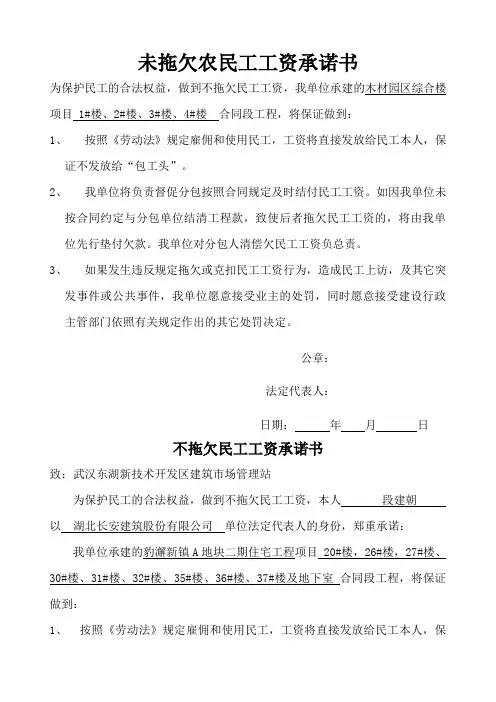 未拖欠农民工工资承诺书

为保护民工的合法权益，做到不拖欠民工工资，我单位承建的木材园区综合楼项目 1#楼、2#楼、3#楼、4#楼 合同段工程，将保证做到：

1、 按照《劳动法》规定雇佣和使用民工，工资将直接发放给民工本人，保证不发放给“包工头”。

2、 我单位将负责督促分包按照合同规定及时结付民工工资。如因我单位未按合同约定与分包单位结清工程款，致使后者拖欠民工工资的，将由我单位先行垫付欠款。我单位对分包人清偿欠民工工资负总责。

3、 如果发生违反规定拖欠或克扣民工工资行为，造成民工上访，及其它突发事件或公共事件，我单位愿意接受业主的处罚，同时愿意接受建设行政主管部门依照有关规定作出的其它处罚决定。

公章：

法定代表人：

日期： 年 月 日

不拖欠民工工资承诺书

致：武汉东湖新技术开发区建筑市场管理站

为保护民工的合法权益，做到不拖欠民工工资，本人 段建朝 以 湖北长安建筑股份有限公司 单位法定代表人的身份，郑重承诺：

我单位承建的豹澥新镇A地块二期住宅工程项目 20#楼，26#楼，27#楼、30#楼、31#楼、32#楼、35#楼、36#楼、37#楼及地下室 合同段工程，将保证做到：

1、 按照《劳动法》规定雇佣和使用民工，工资将直接发放给民工本人，保